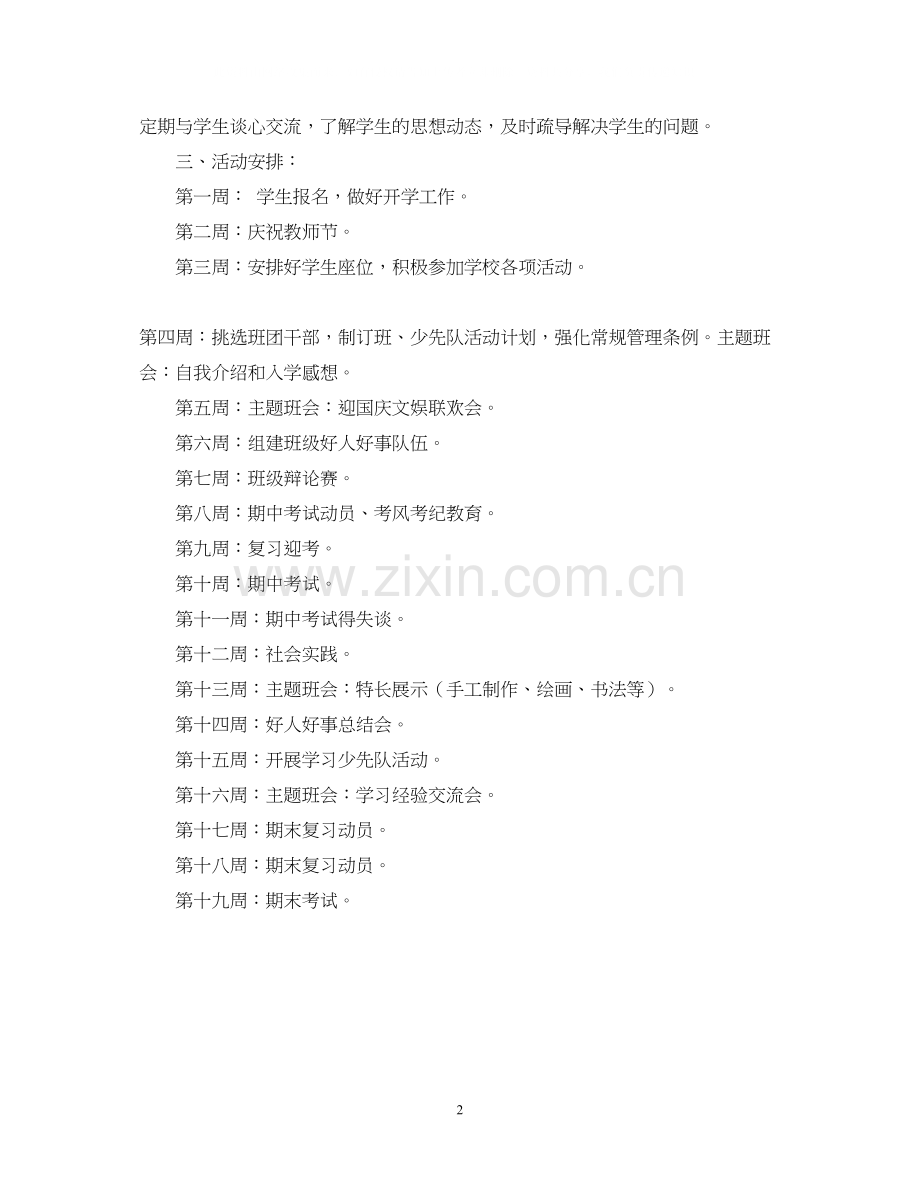 定期与学生谈心交流，了解学生的思想动态，及时疏导解决学生的问题。

三、活动安排：

第一周： 学生报名，做好开学工作。

第二周：庆祝教师节。

第三周：安排好学生座位，积极参加学校各项活动。

第四周：挑选班团干部，制订班、少先队活动计划，强化常规管理条例。主题班会：自我介绍和入学感想。

第五周：主题班会：迎国庆文娱联欢会。

第六周：组建班级好人好事队伍。

第七周：班级辩论赛。

第八周：期中考试动员、考风考纪教育。

第九周：复习迎考。

第十周：期中考试。

www.zixin.com.cn

第十一周：期中考试得失谈。

第十二周：社会实践。

第十三周：主题班会：特长展示（手工制作、绘画、书法等）。

第十四周：好人好事总结会。

第十五周：开展学习少先队活动。

第十六周：主题班会：学习经验交流会。

第十七周：期末复习动员。

第十八周：期末复习动员。

第十九周：期末考试。

2